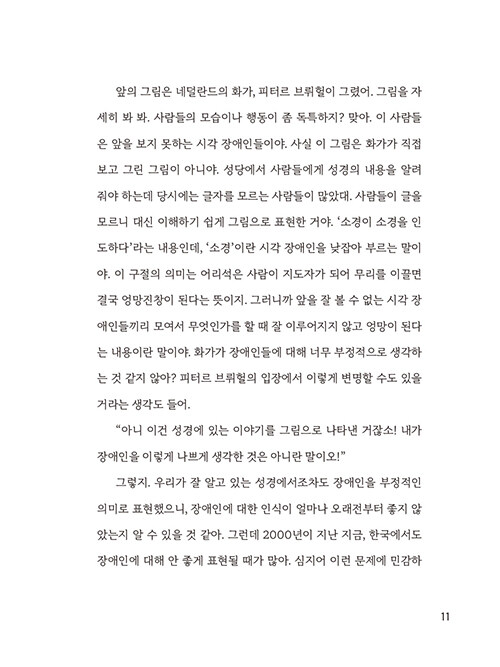 앞의 그림은 네덜란드의 화가, 피터르 브뤼헐이 그렸어. 그림을 자세히 봐 봐. 사람들의 모습이나 행동이 좀 독특하지? 맞아. 이 사람들은 앞을 보지 못하는 시각 장애인들이야. 사실 이 그림은 화가가 직접 보고 그린 그림이 아니야. 성당에서 사람들에게 성경의 내용을 알려 줘야 하는데 당시에는 글자를 모르는 사람들이 많았대. 사람들이 글을 모르니 대신 이해하기 쉽게 그림으로 표현한 거야. '소경이 소경을 인도하다'라는 내용인데, '소경'이란 시각 장애인을 낮잡아 부르는 말이야. 이 구절의 의미는 어리석은 사람이 지도자가 되어 무리를 이끌면 결국 엉망진창이 된다는 뜻이지. 그러니까 앞을 잘 볼 수 없는 시각 장애인들끼리 모여서 무엇인가를 할 때 잘 이루어지지 않고 엉망이 된다는 내용이란 말이야. 화가가 장애인들에 대해 너무 부정적으로 생각하는 것 같지 않아? 피터르 브뤼헐의 입장에서 이렇게 변명할 수도 있을 거라는 생각도 들어.

"아니 이건 성경에 있는 이야기를 그림으로 나타낸 거잖소! 내가 장애인을 이렇게 나쁘게 생각한 것은 아니란 말이오!"

그렇지. 우리가 잘 알고 있는 성경에서조차도 장애인을 부정적인 의미로 표현했으니, 장애인에 대한 인식이 얼마나 오래전부터 좋지 않았는지 알 수 있을 것 같아. 그런데 2000년이 지난 지금, 한국에서도 장애인에 대해 안 좋게 표현될 때가 많아. 심지어 이런 문제에 민감하

11